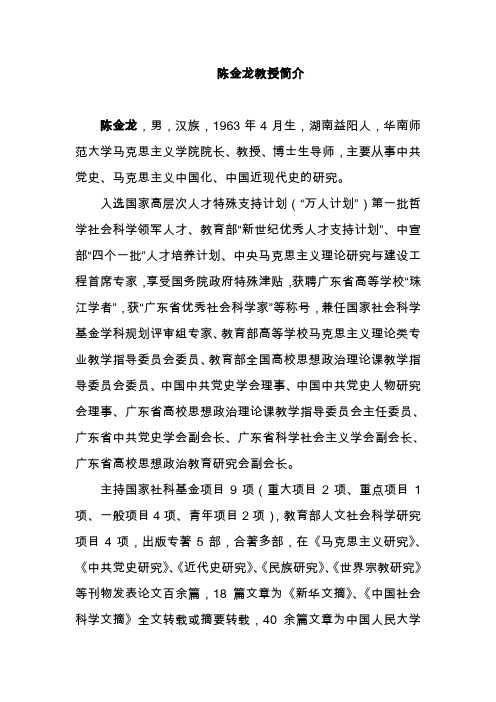 陈金龙教授简介

陈金龙，男，汉族，1963 年 4 月生，湖南益阳人，华南师范大学马克思主义学院院长、教授、博士生导师，主要从事中共党史、马克思主义中国化、中国近现代史的研究。

入选国家高层次人才特殊支持计划（"万人计划"）第一批哲学社会科学领军人才、教育部"新世纪优秀人才支持计划"、中宣部"四个一批"人才培养计划、中央马克思主义理论研究与建设工程首席专家，享受国务院政府特殊津贴，获聘广东省高等学校"珠江学者"，获"广东省优秀社会科学家"等称号，兼任国家社会科学基金学科规划评审组专家、教育部高等学校马克思主义理论类专业教学指导委员会委员、教育部全国高校思想政治理论课教学指导委员会委员、中国中共党史学会理事、中国中共党史人物研究会理事、广东省高校思想政治理论课教学指导委员会主任委员、广东省中共党史学会副会长、广东省科学社会主义学会副会长、广东省高校思想政治教育研究会副会长。

主持国家社科基金项目 9 项（重大项目 2 项、重点项目 1 项、一般项目 4 项、青年项目 2 项），教育部人文社会科学研究项目 4 项，出版专著 5 部，合著多部，在《马克思主义研究》、《中共党史研究》、《近代史研究》、《民族研究》、《世界宗教研究》等刊物发表论文百余篇，18 篇文章为《新华文摘》、《中国社会科学文摘》全文转载或摘要转载，40 余篇文章为中国人民大学